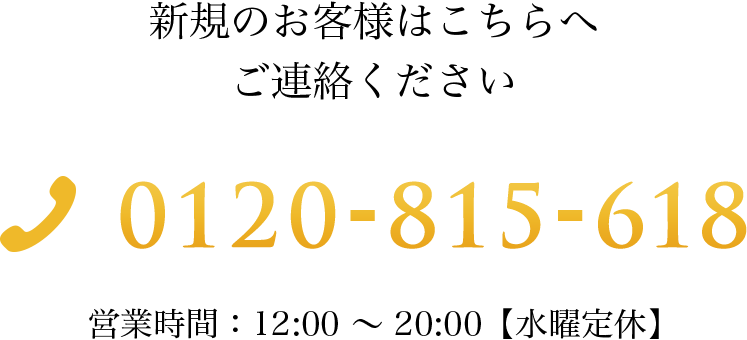 新規のお客様はこちらへ
ご連絡ください

0120-815-618

営業時間：12:00 ～ 20:00【水曜定休】